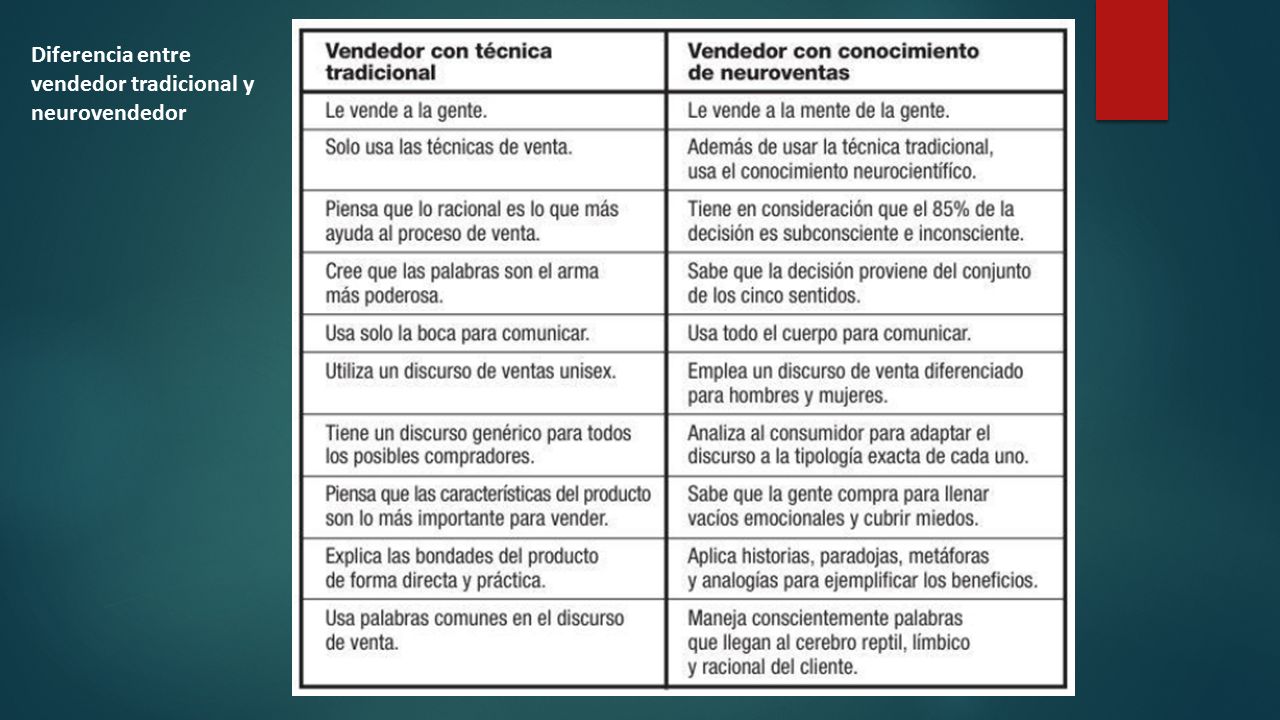 Diferencia entre vendedor tradicional y neurovendedor

| Vendedor con técnica tradicional | Vendedor con conocimiento de neuroventas |
|---|---|
| Le vende a la gente. | Le vende a la mente de la gente. |
| Solo usa las técnicas de venta. | Además de usar la técnica tradicional, usa el conocimiento neurocientífico. |
| Piensa que lo racional es lo que más ayuda al proceso de venta. | Tiene en consideración que el 85% de la decisión es subconsciente e inconsciente. |
| Cree que las palabras son el arma más poderosa. | Sabe que la decisión proviene del conjunto de los cinco sentidos. |
| Usa solo la boca para comunicar. | Usa todo el cuerpo para comunicar. |
| Utiliza un discurso de ventas unisex. | Emplea un discurso de venta diferenciado para hombres y mujeres. |
| Tiene un discurso genérico para todos los posibles compradores. | Analiza al consumidor para adaptar el discurso a la tipología exacta de cada uno. |
| Piensa que las características del producto son lo más importante para vender. | Sabe que la gente compra para llenar vacíos emocionales y cubrir miedos. |
| Explica las bondades del producto de forma directa y práctica. | Aplica historias, paradojas, metáforas y analogías para ejemplificar los beneficios. |
| Usa palabras comunes en el discurso de venta. | Maneja conscientemente palabras que llegan al cerebro reptil, límbico y racional del cliente. |